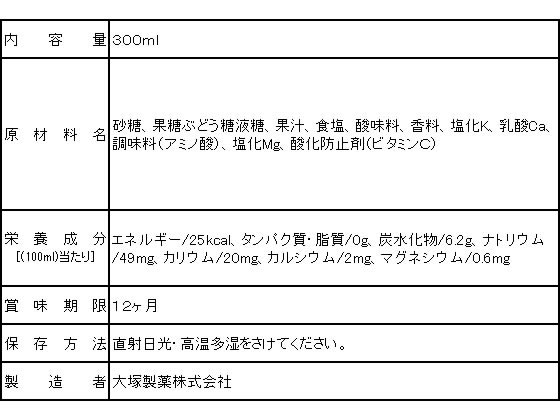 | 内容量 | 300ml |
|---|---|
| 原材料名 | 砂糖、果糖ぶどう糖液糖、果汁、食塩、酸味料、香料、塩化K、乳酸Ca、調味料(アミノ酸)、塩化Mg、酸化防止剤(ビタミンC) |
| 栄養成分 [(100ml)当たり] | エネルギー/25kcal、タンパク質・脂質/0g、炭水化物/6.2g、ナトリウム/49mg、カリウム/20mg、カルシウム/2mg、マグネシウム/0.6mg |
| 賞味期限 | 12ヶ月 |
| 保存方法 | 直射日光・高温多湿をさけてください。 |
| 製造者 | 大塚製薬株式会社 |